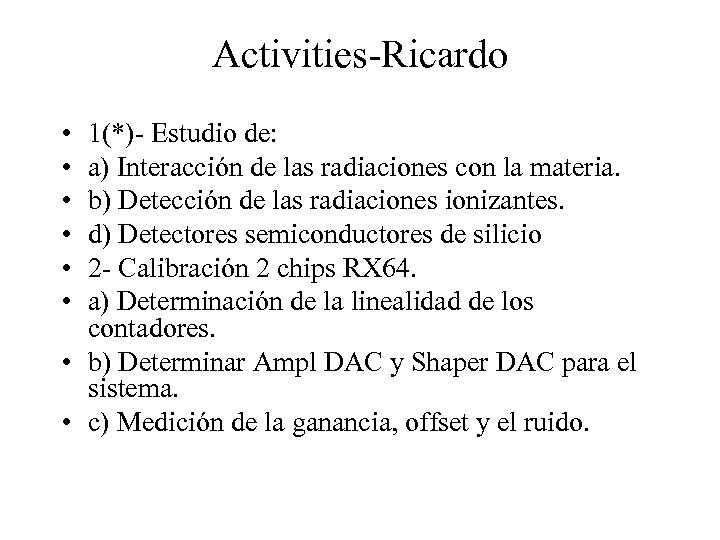 Activities-Ricardo

• 1(*)- Estudio de:
• a) Interacción de las radiaciones con la materia.
• b) Detección de las radiaciones ionizantes.
• d) Detectores semiconductores de silicio
• 2- Calibración 2 chips RX64.
• a) Determinación de la linealidad de los contadores.
• b) Determinar Ampl DAC y Shaper DAC para el sistema.
• c) Medición de la ganancia, offset y el ruido.